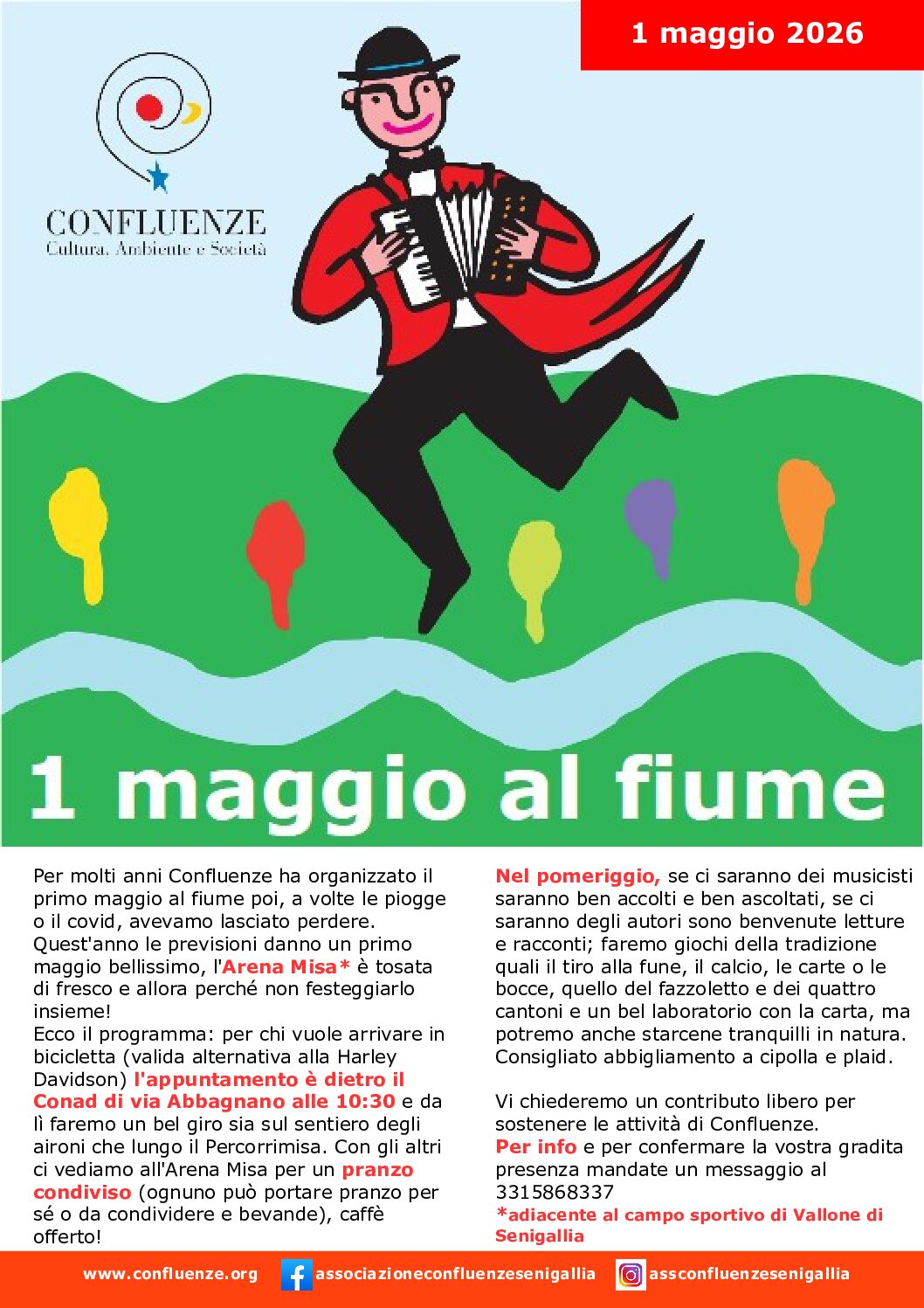 1 maggio 2026

CONFLUENZE
Cultura, Ambiente e Società

1 maggio al fiume

Per molti anni Confluenze ha organizzato il primo maggio al fiume poi, a volte le piogge o il covid, avevamo lasciato perdere. Quest'anno le previsioni danno un primo maggio bellissimo, l'Arena Misa* è tosata di fresco e allora perché non festeggiarlo insieme!
Ecco il programma: per chi vuole arrivare in bicicletta (valida alternativa alla Harley Davidson) l'appuntamento è dietro il Conad di via Abbagnano alle 10:30 e da lì faremo un bel giro sia sul sentiero degli aironi che lungo il Percorrimisa. Con gli altri ci vediamo all'Arena Misa per un pranzo condiviso (ognuno può portare pranzo per sé o da condividere e bevande), caffè offerto!

Nel pomeriggio, se ci saranno dei musicisti saranno ben accolti e ben ascoltati, se ci saranno degli autori sono benvenute letture e racconti; faremo giochi della tradizione quali il tiro alla fune, il calcio, le carte o le bocce, quello del fazzoletto e dei quattro cantoni e un bel laboratorio con la carta, ma potremo anche starcene tranquilli in natura. Consigliato abbigliamento a cipolla e plaid.

Vi chiederemo un contributo libero per sostenere le attività di Confluenze.
Per info e per confermare la vostra gradita presenza mandate un messaggio al 3315868337
*adiacente al campo sportivo di Vallone di Senigallia

www.confluenze.org associazioneconfluenzesenigallia assconfluenzesenigallia